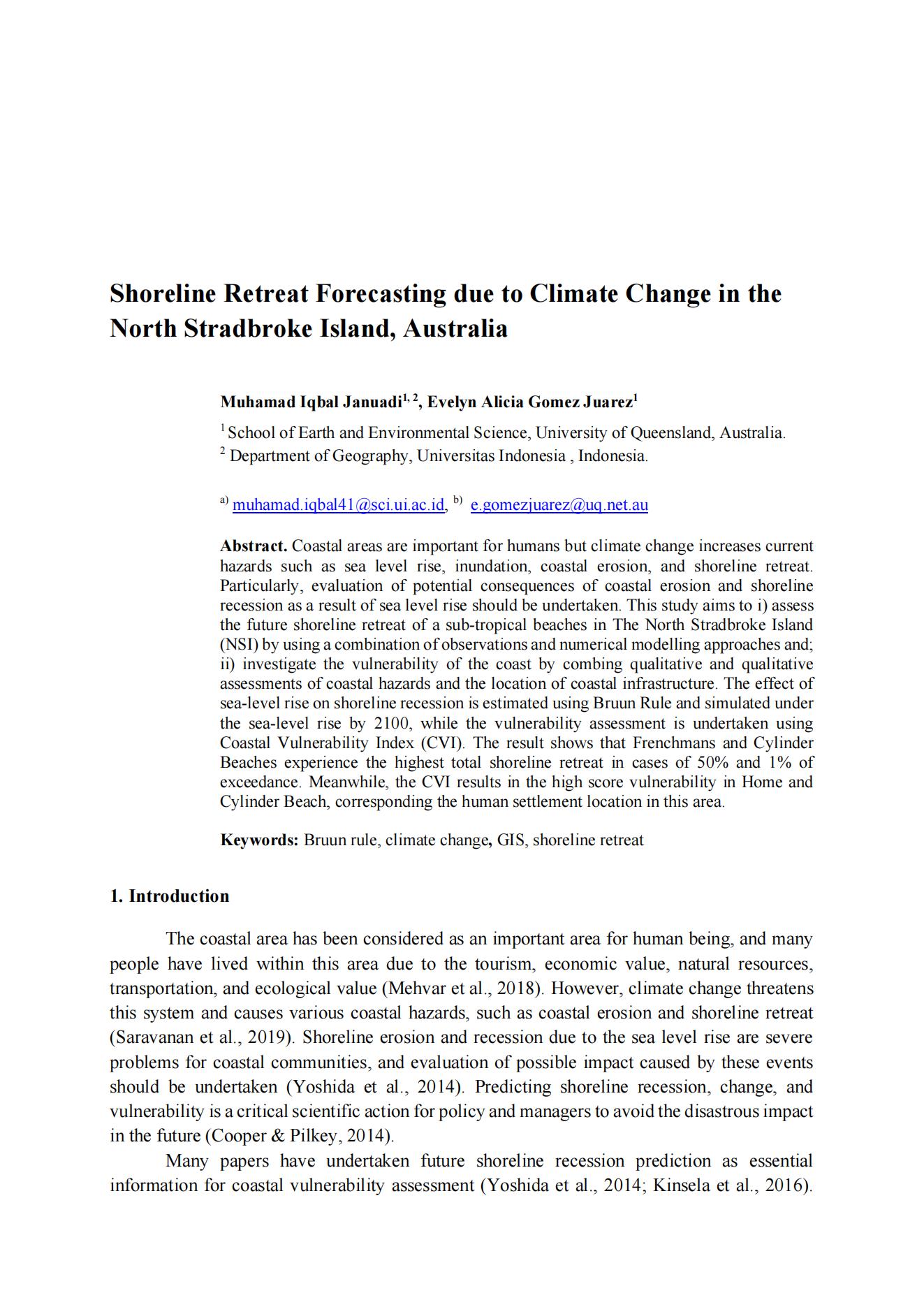 Shoreline Retreat Forecasting due to Climate Change in the North Stradbroke Island, Australia

Muhamad Iqbal Januadi$^{1, 2}$, Evelyn Alicia Gomez Juarez$^{1}$

$^{1}$ School of Earth and Environmental Science, University of Queensland, Australia.
$^{2}$ Department of Geography, Universitas Indonesia , Indonesia.

$^{a)}$ muhamad.iqbal41@sci.ui.ac.id, $^{b)}$ e.gomezjuarez@uq.net.au

Abstract. Coastal areas are important for humans but climate change increases current hazards such as sea level rise, inundation, coastal erosion, and shoreline retreat. Particularly, evaluation of potential consequences of coastal erosion and shoreline recession as a result of sea level rise should be undertaken. This study aims to i) assess the future shoreline retreat of a sub-tropical beaches in The North Stradbroke Island (NSI) by using a combination of observations and numerical modelling approaches and; ii) investigate the vulnerability of the coast by combing qualitative and qualitative assessments of coastal hazards and the location of coastal infrastructure. The effect of sea-level rise on shoreline recession is estimated using Bruun Rule and simulated under the sea-level rise by 2100, while the vulnerability assessment is undertaken using Coastal Vulnerability Index (CVI). The result shows that Frenchmans and Cylinder Beaches experience the highest total shoreline retreat in cases of 50% and 1% of exceedance. Meanwhile, the CVI results in the high score vulnerability in Home and Cylinder Beach, corresponding the human settlement location in this area.

Keywords: Bruun rule, climate change, GIS, shoreline retreat

1. Introduction

The coastal area has been considered as an important area for human being, and many people have lived within this area due to the tourism, economic value, natural resources, transportation, and ecological value (Mehvar et al., 2018). However, climate change threatens this system and causes various coastal hazards, such as coastal erosion and shoreline retreat (Saravanan et al., 2019). Shoreline erosion and recession due to the sea level rise are severe problems for coastal communities, and evaluation of possible impact caused by these events should be undertaken (Yoshida et al., 2014). Predicting shoreline recession, change, and vulnerability is a critical scientific action for policy and managers to avoid the disastrous impact in the future (Cooper & Pilkey, 2014).

Many papers have undertaken future shoreline recession prediction as essential information for coastal vulnerability assessment (Yoshida et al., 2014; Kinsela et al., 2016).